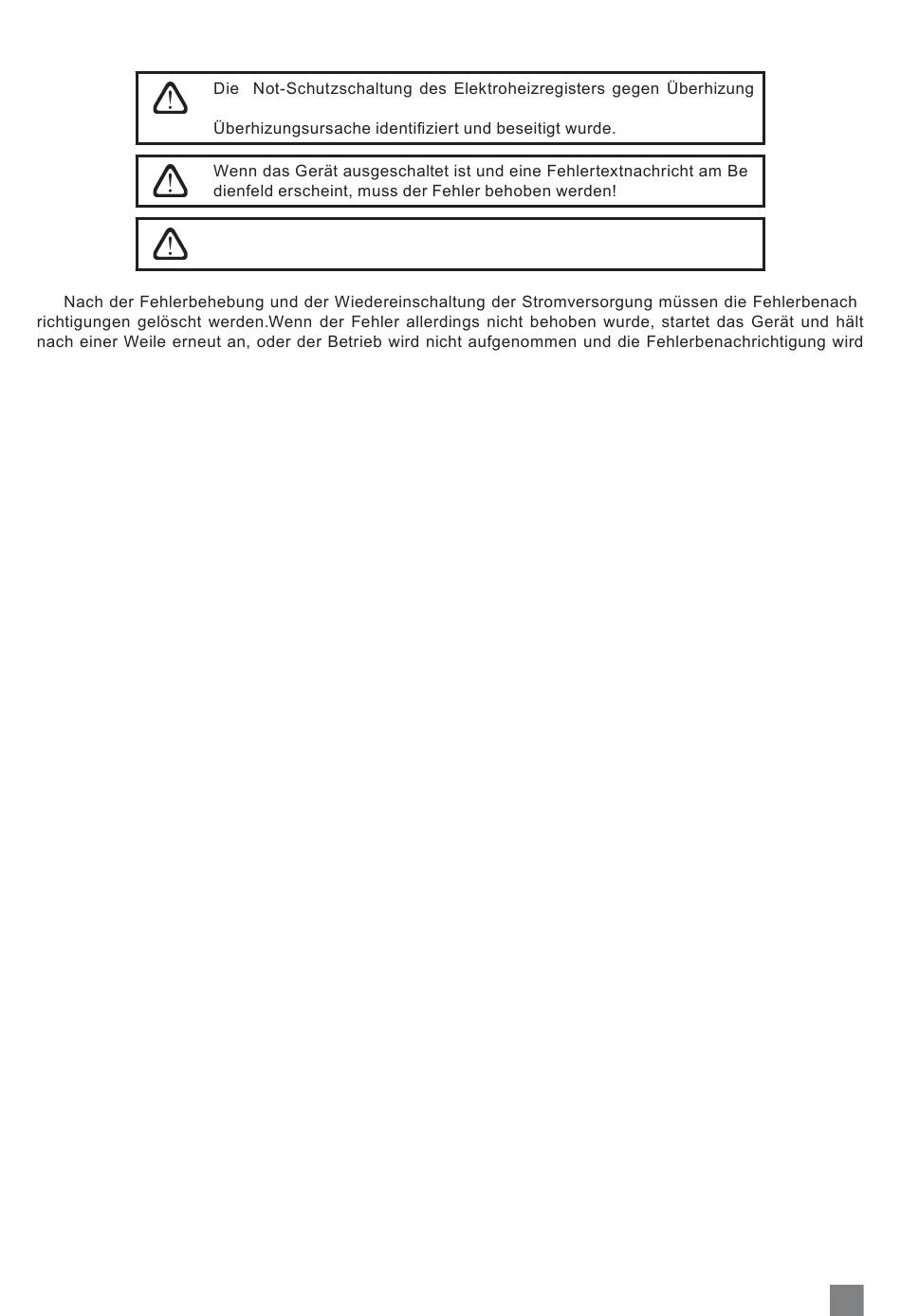 Die Not-Schutzschaltung des Elektroheizregisters gegen Überhizung

Überhizungsursache identifiziert und beseitigt wurde.

Wenn das Gerät ausgeschaltet ist und eine Fehlertextnachricht am Be dienfeld erscheint, muss der Fehler behoben werden!

Nach der Fehlerbehebung und der Wiedereinschaltung der Stromversorgung müssen die Fehlerbenach richtigungen gelöscht werden.Wenn der Fehler allerdings nicht behoben wurde, startet das Gerät und hält nach einer Weile erneut an, oder der Betrieb wird nicht aufgenommen und die Fehlerbenachrichtigung wird